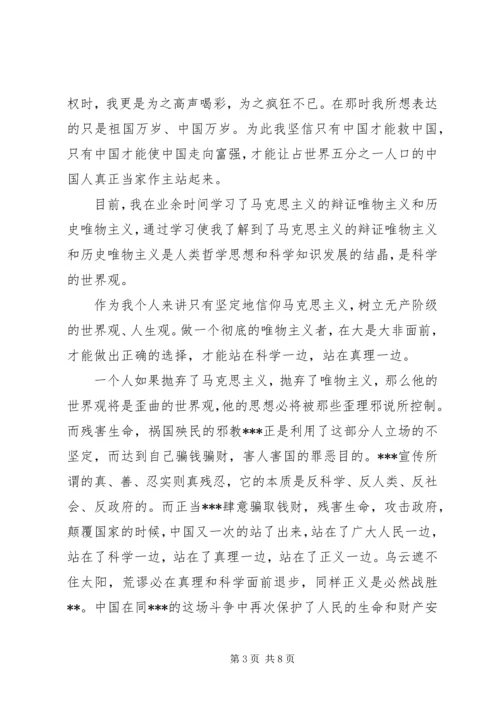 权时，我更是为之高声喝彩，为之疯狂不已。在那时我所想表达的只是祖国万岁、中国万岁。为此我坚信只有中国才能救中国，只有中国才能使中国走向富强，才能让占世界五分之一人口的中国人真正当家作主站起来。

目前，我在业余时间学习了马克思主义的辩证唯物主义和历史唯物主义，通过学习使我了解到了马克思主义的辩证唯物主义和历史唯物主义是人类哲学思想和科学知识发展的结晶，是科学的世界观。

作为我个人来讲只有坚定地信仰马克思主义，树立无产阶级的世界观、人生观。做一个彻底的唯物主义者，在大是大非面前，才能做出正确的选择，才能站在科学一边，站在真理一边。

一个人如果抛弃了马克思主义，抛弃了唯物主义，那么他的世界观将是歪曲的世界观，他的思想必将被那些歪理邪说所控制。而残害生命，祸国殃民的邪教***正是利用了这部分人立场的不坚定，而达到自己骗钱骗财，害人害国的罪恶目的。***宣传所谓的真、善、忍实则真残忍，它的本质是反科学、反人类、反社会、反政府的。而正当***肆意骗取钱财，残害生命，攻击政府，颠覆国家的时候，中国又一次的站了出来，站在了广大人民一边，站在了科学一边，站在了真理一边，站在了正义一边。乌云遮不住太阳，荒谬必在真理和科学面前退步，同样正义是必然战胜**。中国在同***的这场斗争中再次保护了人民的生命和财产安

第 3 页 共 8 页